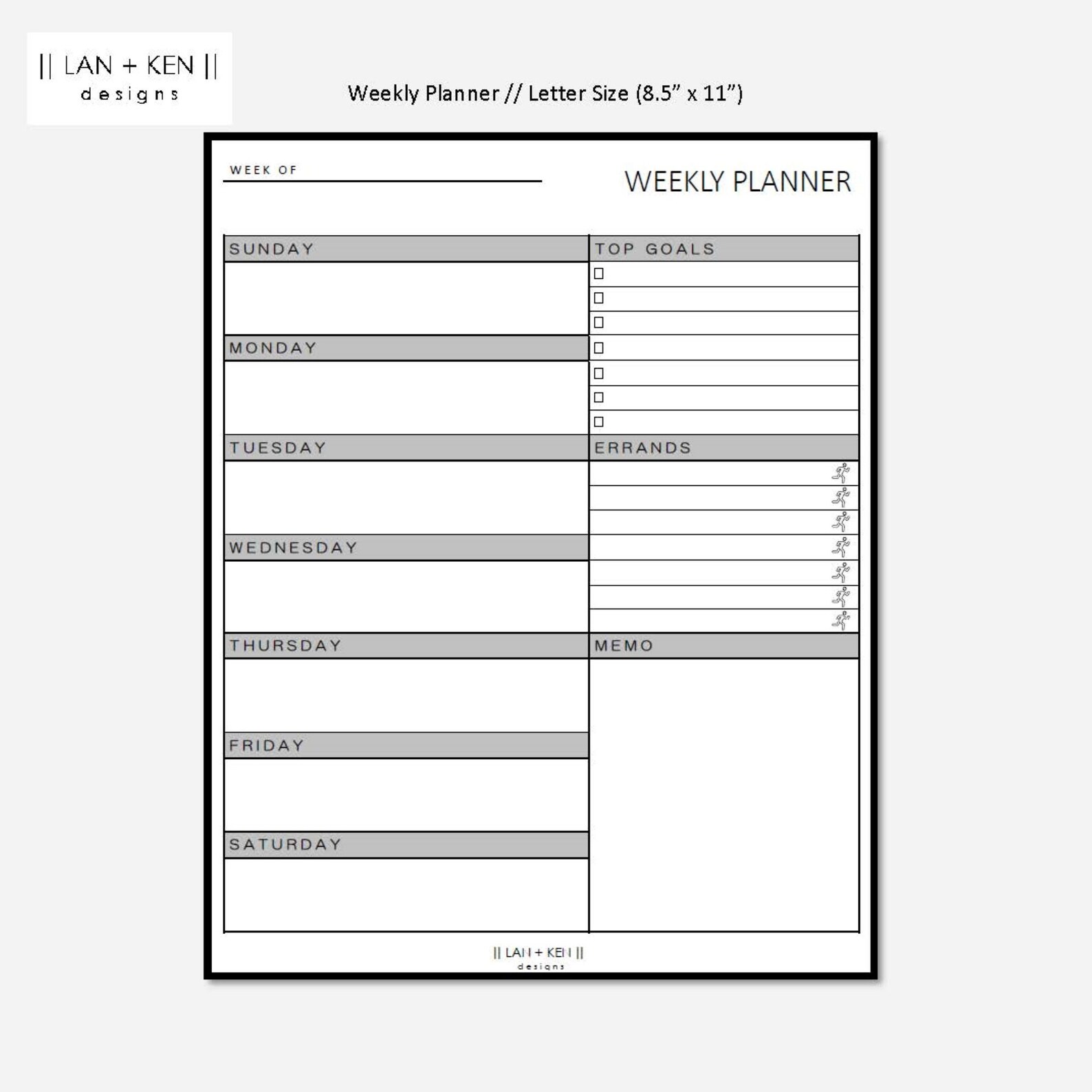 || LAN + KEN ||
designs

Weekly Planner // Letter Size (8.5" x 11")

WEEK OF

WEEKLY PLANNER

SUNDAY

MONDAY

TUESDAY

WEDNESDAY

THURSDAY

FRIDAY

SATURDAY

TOP GOALS

☐
☐
☐
☐
☐
☐
☐

ERRANDS

MEMO

|| LAN + KEN ||
designs